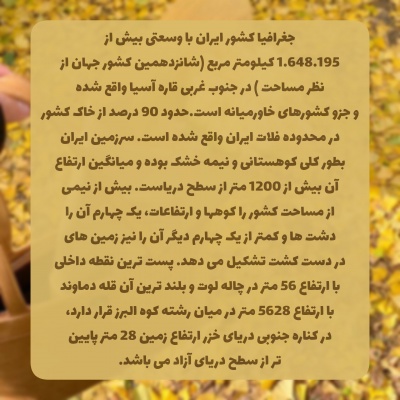 جغرافیا کشور ایران با وسعتی بیش از 1.648.195 کیلومتر مربع (شانزدهمین کشور جهان از نظر مساحت ) در جنوب غربی قاره آسیا واقع شده و جزو کشورهای خاورمیانه است.حدود 90 درصد از خاک کشور در محدوده فلات ایران واقع شده است. سرزمین ایران بطور کلی کوهستانی و نیمه خشک بوده و میانگین ارتفاع آن بیش از 1200 متر از سطح دریاست. بیش از نیمی از مساحت کشور را کوهها و ارتفاعات، یک چهارم آن را دشت ها و کمتر از یک چهارم دیگر آن را نیز زمین های در دست کشت تشکیل می دهد. پست ترین نقطه داخلی با ارتفاع 56 متر در چاله لوت و بلند ترین آن قله دماوند با ارتفاع 5628 متر در میان رشته کوه البرز قرار دارد، در کناره جنوبی دریای خزر ارتفاع زمین 28 متر پایین تر از سطح دریای آزاد می باشد.